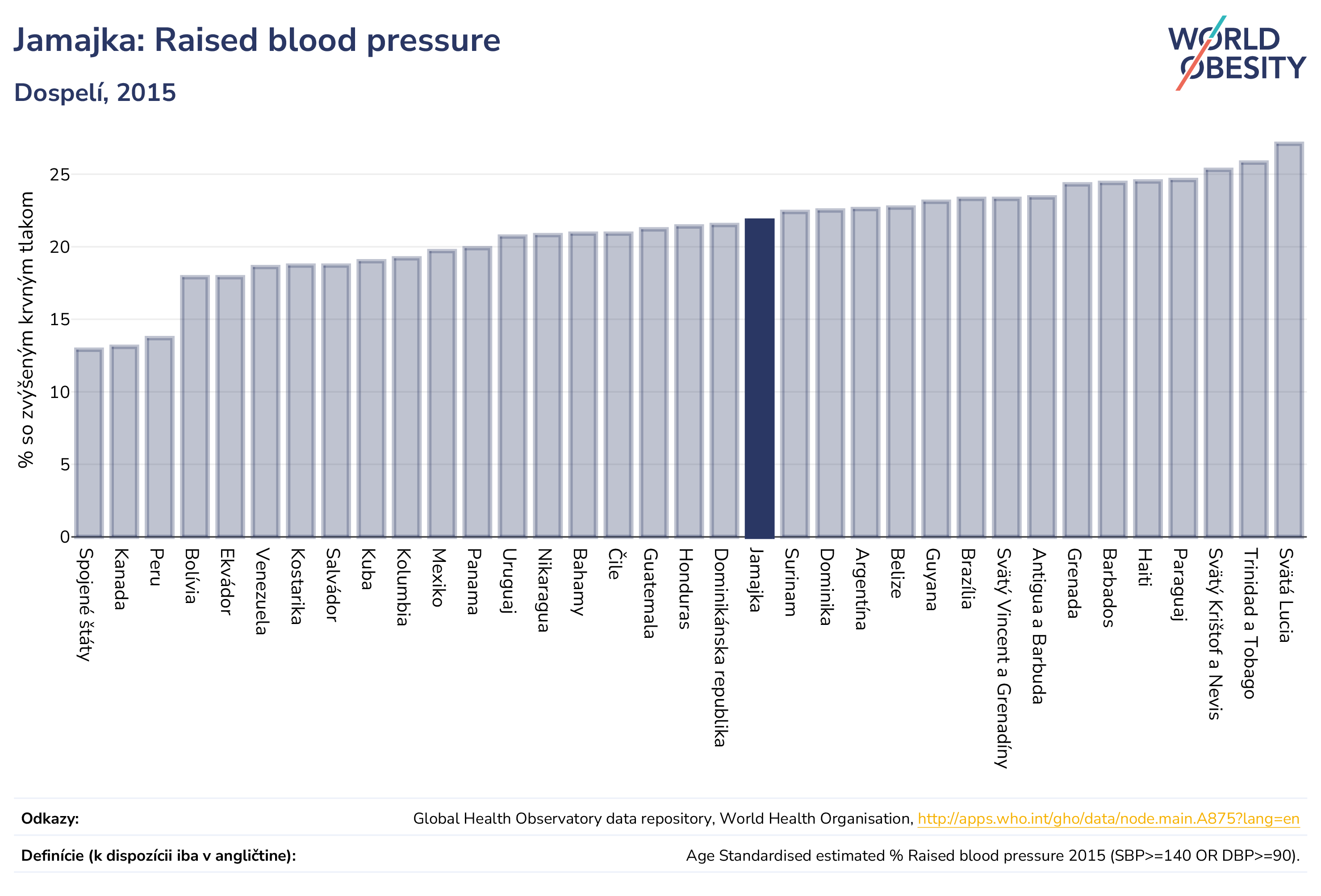 Jamajka: Raised blood pressure

Dospelí, 2015

WORLD OBESITY

% so zvýšeným krvným tlakom

25
20
15
10
5
0

Spojené štáty
Kanada
Peru
Bolívia
Ekvádor
Venezuela
Kostarika
Salvádor
Kuba
Kolumbia
Mexiko
Panama
Uruguaj
Nikaragua
Bahamy
Čile
Guatemala
Honduras
Dominikánska republika
Jamajka
Surinam
Dominika
Argentína
Belize
Guyana
Brazília
Svätý Vincent a Grenadíny
Antigua a Barbuda
Grenada
Barbados
Haiti
Paraguaj
Svätý Krištof a Nevis
Trinidad a Tobago
Svätá Lucia

Odkazy: Global Health Observatory data repository, World Health Organisation, http://apps.who.int/gho/data/node.main.A875?lang=en

Definície (k dispozícii iba v angličtine): Age Standardised estimated % Raised blood pressure 2015 (SBP>=140 OR DBP>=90).